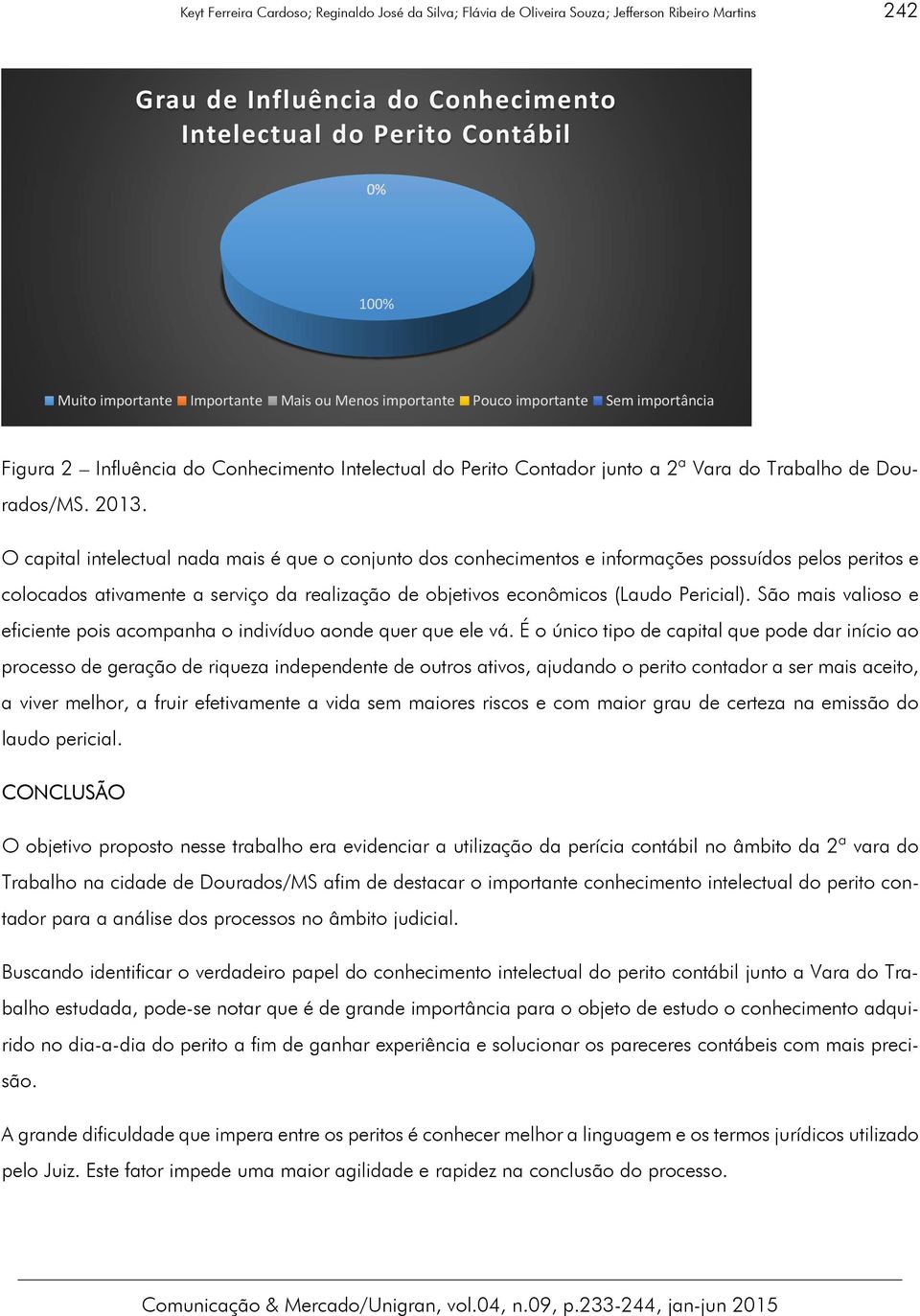 Keyt Ferreira Cardoso; Reginaldo José da Silva; Flávia de Oliveira Souza; Jefferson Ribeiro Martins 242

Grau de Influência do Conhecimento Intelectual do Perito Contábil

0%

100%

Muito importante Importante Mais ou Menos importante Pouco importante Sem importância

Figura 2 – Influência do Conhecimento Intelectual do Perito Contador junto a 2ª Vara do Trabalho de Dourados/MS. 2013.

O capital intelectual nada mais é que o conjunto dos conhecimentos e informações possuídos pelos peritos e colocados ativamente a serviço da realização de objetivos econômicos (Laudo Pericial). São mais valioso e eficiente pois acompanha o indivíduo aonde quer que ele vá. É o único tipo de capital que pode dar início ao processo de geração de riqueza independente de outros ativos, ajudando o perito contador a ser mais aceito, a viver melhor, a fruir efetivamente a vida sem maiores riscos e com maior grau de certeza na emissão do laudo pericial.

CONCLUSÃO

O objetivo proposto nesse trabalho era evidenciar a utilização da perícia contábil no âmbito da 2ª vara do Trabalho na cidade de Dourados/MS afim de destacar o importante conhecimento intelectual do perito contador para a análise dos processos no âmbito judicial.

Buscando identificar o verdadeiro papel do conhecimento intelectual do perito contábil junto a Vara do Trabalho estudada, pode-se notar que é de grande importância para o objeto de estudo o conhecimento adquirido no dia-a-dia do perito a fim de ganhar experiência e solucionar os pareceres contábeis com mais precisão.

A grande dificuldade que impera entre os peritos é conhecer melhor a linguagem e os termos jurídicos utilizado pelo Juiz. Este fator impede uma maior agilidade e rapidez na conclusão do processo.

Comunicação & Mercado/Unigran, vol.04, n.09, p.233-244, jan-jun 2015